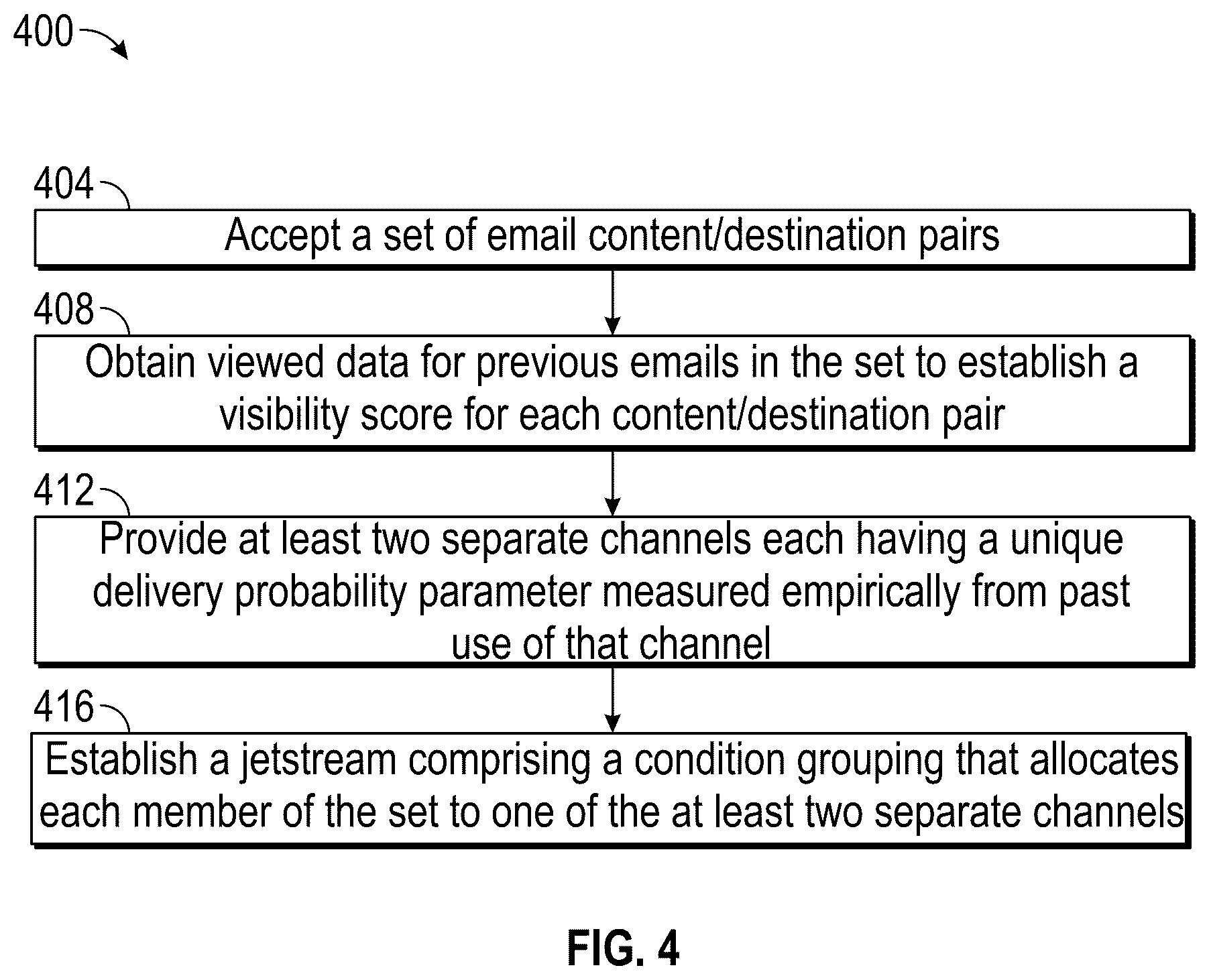 400

404

Accept a set of email content/destination pairs

408

Obtain viewed data for previous emails in the set to establish a visibility score for each content/destination pair

412

Provide at least two separate channels each having a unique delivery probability parameter measured empirically from past use of that channel

416

Establish a jetstream comprising a condition grouping that allocates each member of the set to one of the at least two separate channels

FIG. 4